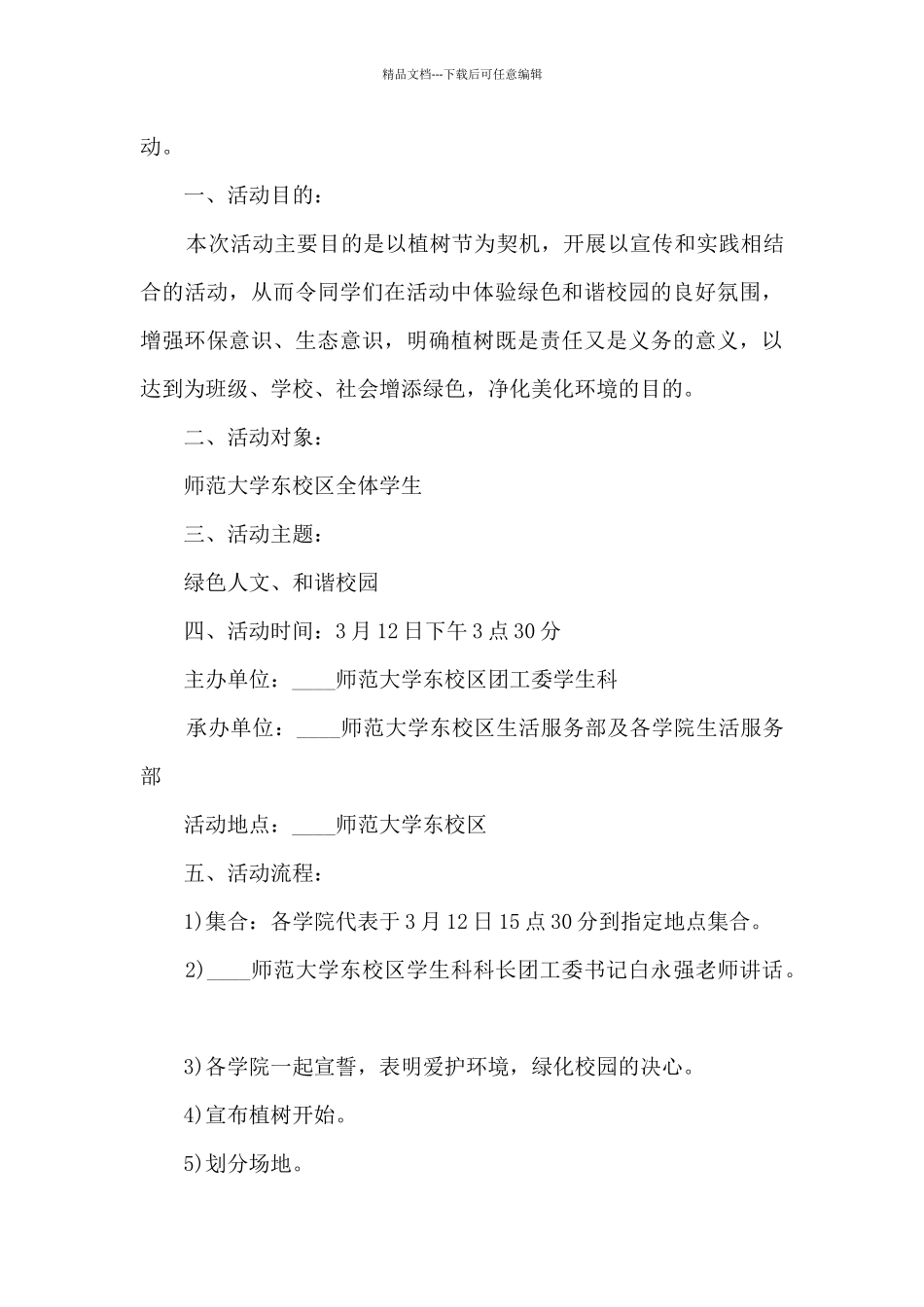 精品文档---下载后可任意编辑

动。

一、活动目的：

本次活动主要目的是以植树节为契机，开展以宣传和实践相结合的活动，从而令同学们在活动中体验绿色和谐校园的良好氛围，增强环保意识、生态意识，明确植树既是责任又是义务的意义，以达到为班级、学校、社会增添绿色，净化美化环境的目的。

二、活动对象：

师范大学东校区全体学生

三、活动主题：

绿色人文、和谐校园

四、活动时间：3月12日下午3点30分

主办单位：____师范大学东校区团工委学生科

承办单位：____师范大学东校区生活服务部及各学院生活服务部

活动地点：____师范大学东校区

五、活动流程：

1)集合：各学院代表于3月12日15点30分到指定地点集合。

2)____师范大学东校区学生科科长团工委书记白永强老师讲话。

3)各学院一起宣誓，表明爱护环境，绿化校园的决心。

4)宣布植树开始。

5)划分场地。